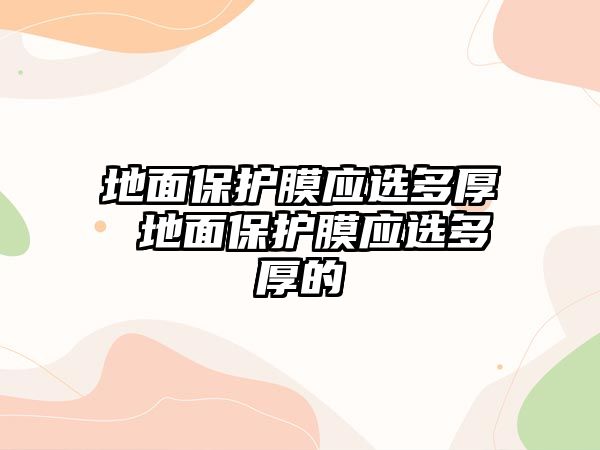 地面保护膜应选多厚 地面保护膜应选多厚的